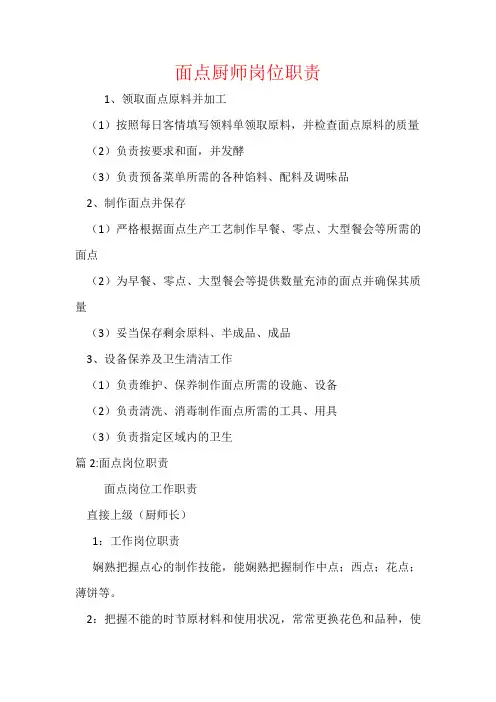 面点厨师岗位职责

1、领取面点原料并加工

（1）按照每日客情填写领料单领取原料，并检查面点原料的质量

（2）负责按要求和面，并发酵

（3）负责预备菜单所需的各种馅料、配料及调味品

2、制作面点并保存

（1）严格根据面点生产工艺制作早餐、零点、大型餐会等所需的面点

（2）为早餐、零点、大型餐会等提供数量充沛的面点并确保其质量

（3）妥当保存剩余原料、半成品、成品

3、设备保养及卫生清洁工作

（1）负责维护、保养制作面点所需的设施、设备

（2）负责清洗、消毒制作面点所需的工具、用具

（3）负责指定区域内的卫生

篇 2:面点岗位职责

面点岗位工作职责

直接上级（厨师长）

1：工作岗位职责

娴熟把握点心的制作技能，能娴熟把握制作中点：西点：花点：薄饼等。

2：把握不能的时节原材料和使用状况，常常更换花色和品种，使